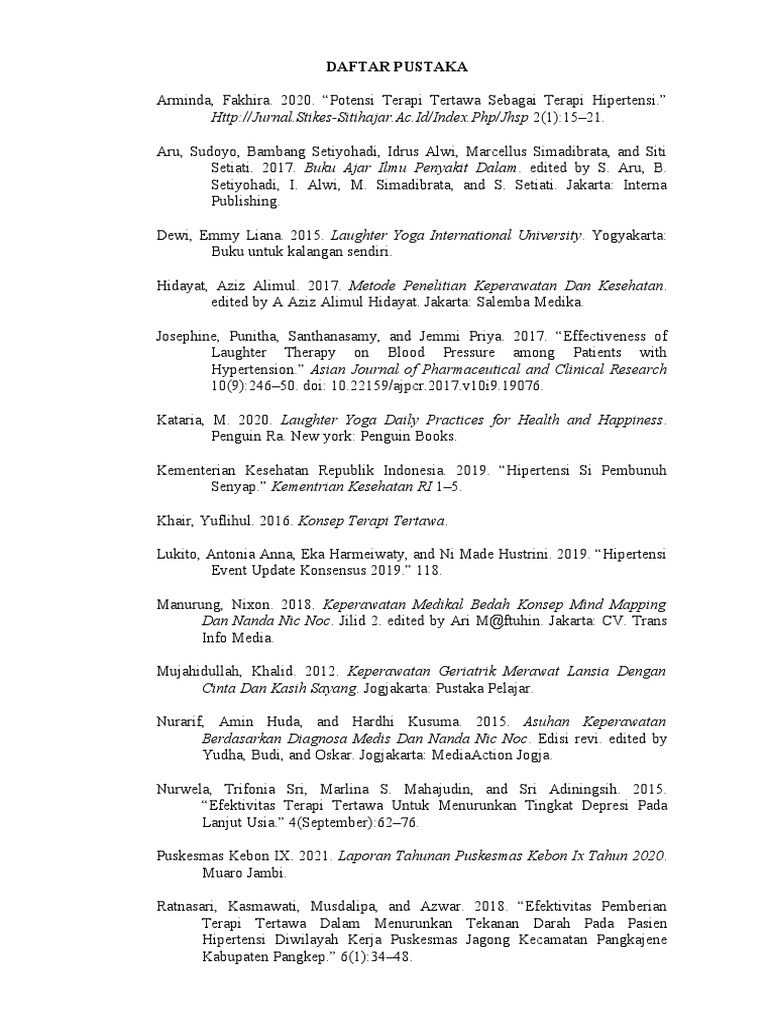 DAFTAR PUSTAKA

Arminda, Fakhira. 2020. “Potensi Terapi Tertawa Sebagai Terapi Hipertensi.” Http://Jurnal.Stikes-Sitihajar.Ac.Id/Index.Php/Jhsp 2(1):15–21.

Aru, Sudoyo, Bambang Setiyohadi, Idrus Alwi, Marcellus Simadibrata, and Siti Setiati. 2017. Buku Ajar Ilmu Penyakit Dalam. edited by S. Aru, B. Setiyohadi, I. Alwi, M. Simadibrata, and S. Setiati. Jakarta: Interna Publishing.

Dewi, Emmy Liana. 2015. Laughter Yoga International University. Yogyakarta: Buku untuk kalangan sendiri.

Hidayat, Aziz Alimul. 2017. Metode Penelitian Keperawatan Dan Kesehatan. edited by A Aziz Alimul Hidayat. Jakarta: Salemba Medika.

Josephine, Punitha, Santhanasamy, and Jemmi Priya. 2017. “Effectiveness of Laughter Therapy on Blood Pressure among Patients with Hypertension.” Asian Journal of Pharmaceutical and Clinical Research 10(9):246–50. doi: 10.22159/ajpcr.2017.v10i9.19076.

Kataria, M. 2020. Laughter Yoga Daily Practices for Health and Happiness. Penguin Ra. New york: Penguin Books.

Kementerian Kesehatan Republik Indonesia. 2019. “Hipertensi Si Pembunuh Senyap.” Kementrian Kesehatan RI 1–5.

Khair, Yuflihul. 2016. Konsep Terapi Tertawa.

Lukito, Antonia Anna, Eka Harmeiwaty, and Ni Made Hustrini. 2019. “Hipertensi Event Update Konsensus 2019.” 118.

Manurung, Nixon. 2018. Keperawatan Medikal Bedah Konsep Mind Mapping Dan Nanda Nic Noc. Jilid 2. edited by Ari M@ftuhin. Jakarta: CV. Trans Info Media.

Mujahidullah, Khalid. 2012. Keperawatan Geriatrik Merawat Lansia Dengan Cinta Dan Kasih Sayang. Jogjakarta: Pustaka Pelajar.

Nurarif, Amin Huda, and Hardhi Kusuma. 2015. Asuhan Keperawatan Berdasarkan Diagnosa Medis Dan Nanda Nic Noc. Edisi revi. edited by Yudha, Budi, and Oskar. Jogjakarta: MediaAction Jogja.

Nurwela, Trifonia Sri, Marlina S. Mahajudin, and Sri Adiningsih. 2015. “Efektivitas Terapi Tertawa Untuk Menurunkan Tingkat Depresi Pada Lanjut Usia.” 4(September):62–76.

Puskesmas Kebon IX. 2021. Laporan Tahunan Puskesmas Kebon Ix Tahun 2020. Muaro Jambi.

Ratnasari, Kasmawati, Musdalipa, and Azwar. 2018. “Efektivitas Pemberian Terapi Tertawa Dalam Menurunkan Tekanan Darah Pada Pasien Hipertensi Diwilayah Kerja Puskesmas Jagong Kecamatan Pangkajene Kabupaten Pangkep.” 6(1):34–48.